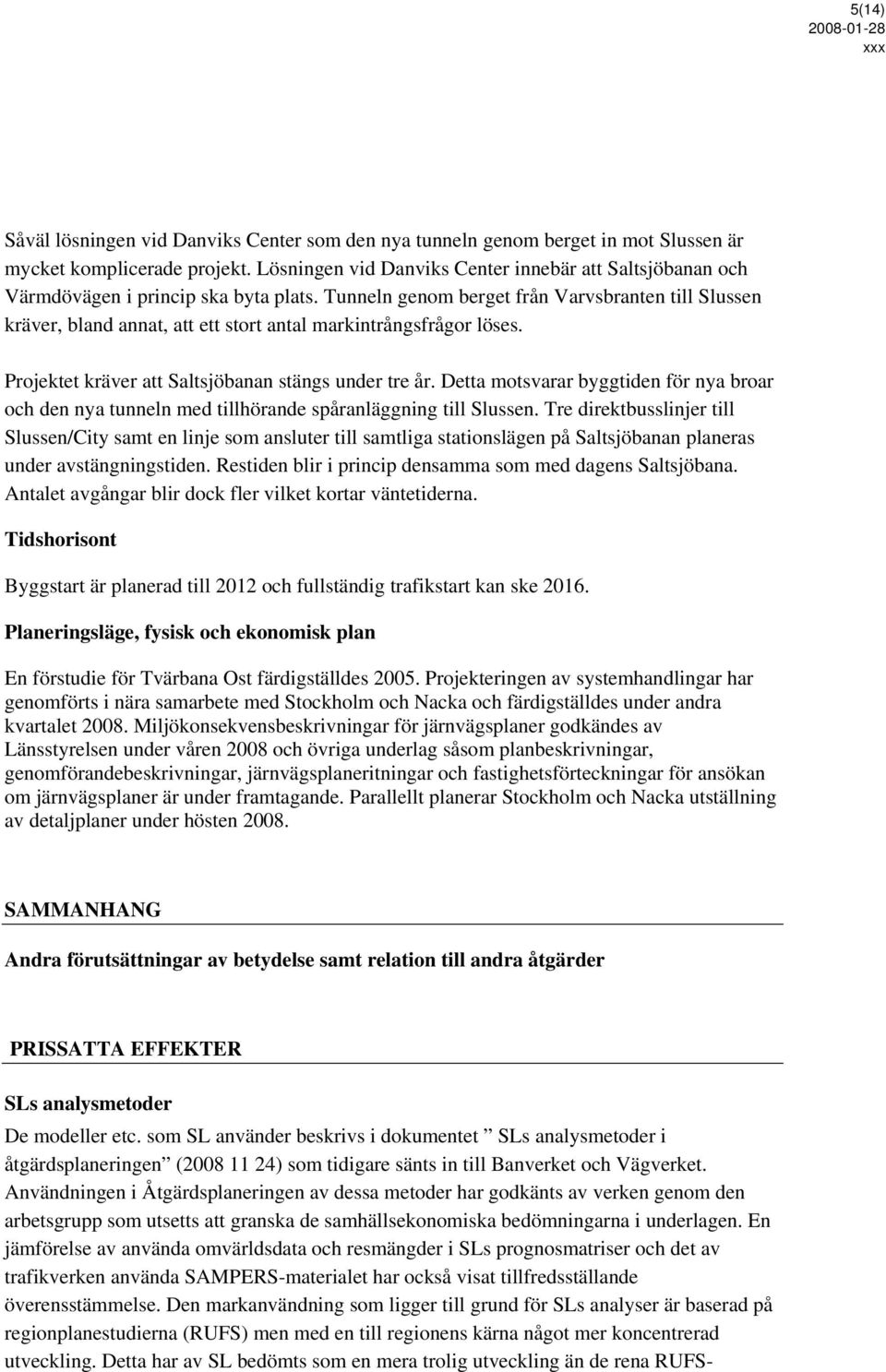 5(14)
2008-01-28
xxx

Såväl lösningen vid Danviks Center som den nya tunneln genom berget in mot Slussen är mycket komplicerade projekt. Lösningen vid Danviks Center innebär att Saltsjöbanan och Värmdövägen i princip ska byta plats. Tunneln genom berget från Varvsbranten till Slussen kräver, bland annat, att ett stort antal markintrångsfrågor löses.

Projektet kräver att Saltsjöbanan stängs under tre år. Detta motsvarar byggtiden för nya broar och den nya tunneln med tillhörande spåranläggning till Slussen. Tre direktbusslinjer till Slussen/City samt en linje som ansluter till samtliga stationslägen på Saltsjöbanan planeras under avstängningstiden. Restiden blir i princip densamma som med dagens Saltsjöbana. Antalet avgångar blir dock fler vilket kortar väntetiderna.

Tidshorisont

Byggstart är planerad till 2012 och fullständig trafikstart kan ske 2016.

Planeringsläge, fysisk och ekonomisk plan

En förstudie för Tvärbana Ost färdigställdes 2005. Projekteringen av systemhandlingar har genomförts i nära samarbete med Stockholm och Nacka och färdigställdes under andra kvartalet 2008. Miljökonsekvensbeskrivningar för järnvägsplaner godkändes av Länsstyrelsen under våren 2008 och övriga underlag såsom planbeskrivningar, genomförandebeskrivningar, järnvägsplaneritningar och fastighetsförteckningar för ansökan om järnvägsplaner är under framtagande. Parallellt planerar Stockholm och Nacka utställning av detaljplaner under hösten 2008.

SAMMANHANG

Andra förutsättningar av betydelse samt relation till andra åtgärder

PRISSATTA EFFEKTER

SLs analysmetoder

De modeller etc. som SL använder beskrivs i dokumentet ” SLs analysmetoder i åtgärdsplaneringen” (2008 11 24) som tidigare sänts in till Banverket och Vägverket. Användningen i Åtgärdsplaneringen av dessa metoder har godkänts av verken genom den arbetsgrupp som utsetts att granska de samhällsekonomiska bedömningarna i underlagen. En jämförelse av använda omvärldsdata och resmängder i SLs prognosmatriser och det av trafikverken använda SAMPERS-materialet har också visat tillfredsställande överensstämmelse. Den markanvändning som ligger till grund för SLs analyser är baserad på regionplanestudierna (RUFS) men med en till regionens kärna något mer koncentrerad utveckling. Detta har av SL bedömts som en mera trolig utveckling än de rena RUFS-